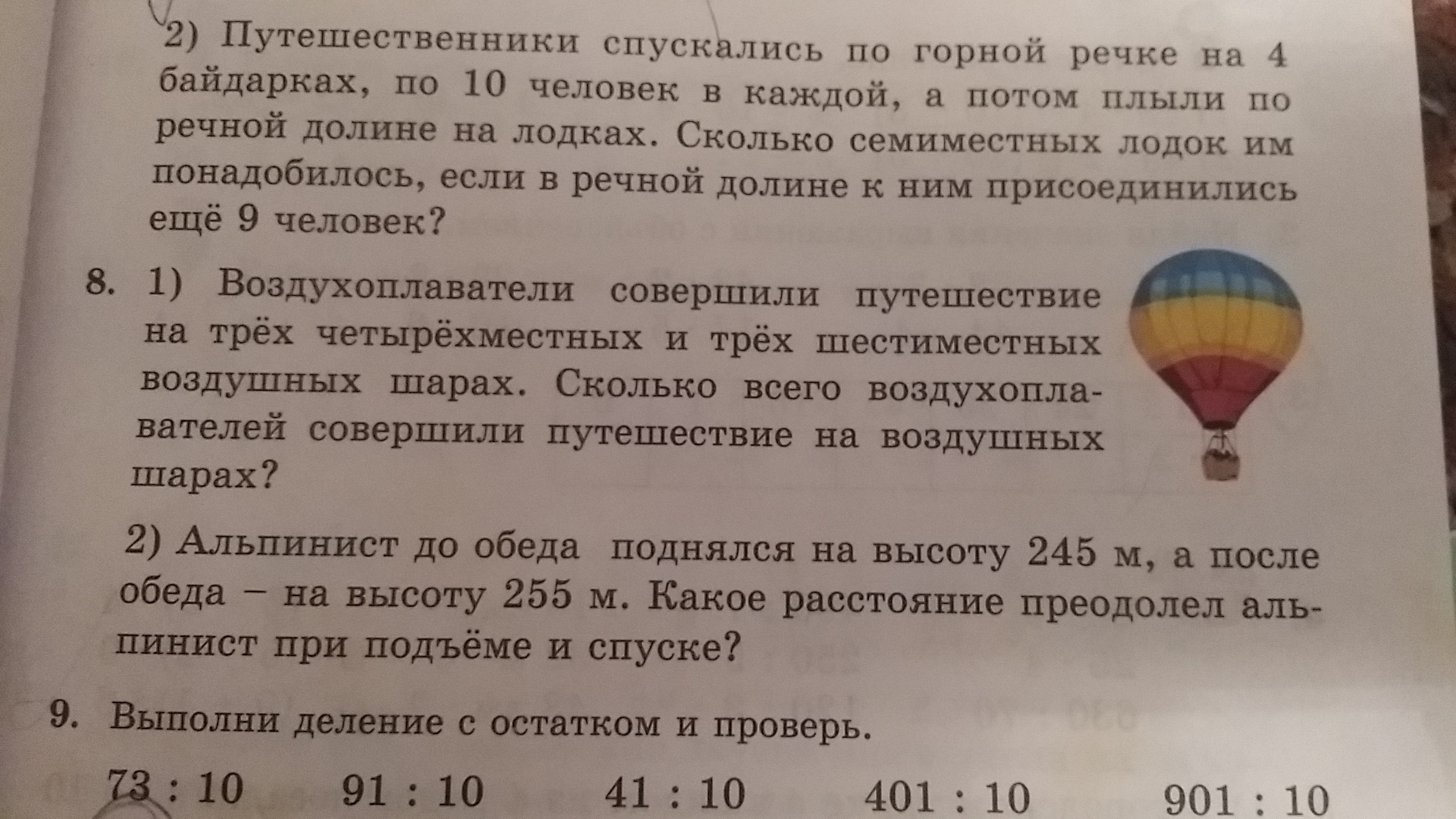 2) Путешественники спускались по горной речке на 4 байдарках, по 10 человек в каждой, а потом плыли по речной долине на лодках. Сколько семиместных лодок им понадобилось, если в речной долине к ним присоединились ещё 9 человек?

8. 1) Воздухоплаватели совершили путешествие на трёх четырёхместных и трёх шестиместных воздушных шарах. Сколько всего воздухоплавателей совершили путешествие на воздушных шарах?

2) Альпинист до обеда поднялся на высоту 245 м, а после обеда – на высоту 255 м. Какое расстояние преодолел альпинист при подъёме и спуске?

9. Выполни деление с остатком и проверь.

73 : 10    91 : 10    41 : 10    401 : 10    901 : 10